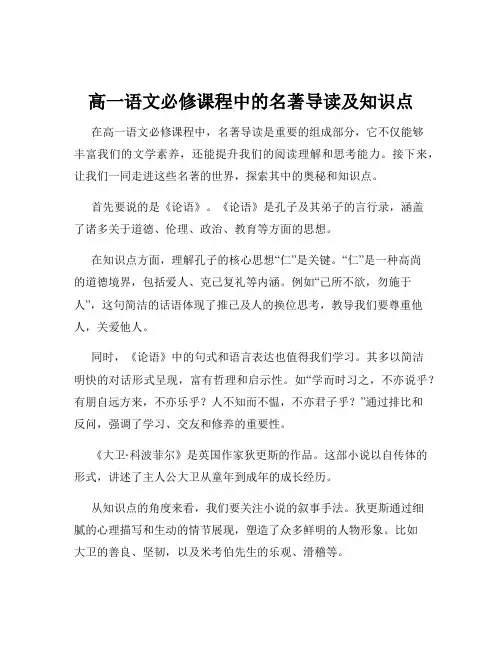 高一语文必修课程中的名著导读及知识点

在高一语文必修课程中，名著导读是重要的组成部分，它不仅能够丰富我们的文学素养，还能提升我们的阅读理解和思考能力。接下来，让我们一同走进这些名著的世界，探索其中的奥秘和知识点。

首先要说的是《论语》。《论语》是孔子及其弟子的言行录，涵盖了诸多关于道德、伦理、政治、教育等方面的思想。

在知识点方面，理解孔子的核心思想“仁”是关键。“仁”是一种高尚的道德境界，包括爱人、克己复礼等内涵。例如“己所不欲，勿施于人”，这句简洁的话语体现了推己及人的换位思考，教导我们要尊重他人，关爱他人。

同时，《论语》中的句式和语言表达也值得我们学习。其多以简洁明快的对话形式呈现，富有哲理和启示性。如“学而时习之，不亦说乎？有朋自远方来，不亦乐乎？人不知而不愠，不亦君子乎？”通过排比和反问，强调了学习、交友和修养的重要性。

《大卫·科波菲尔》是英国作家狄更斯的作品。这部小说以自传体的形式，讲述了主人公大卫从童年到成年的成长经历。

从知识点的角度来看，我们要关注小说的叙事手法。狄更斯通过细腻的心理描写和生动的情节展现，塑造了众多鲜明的人物形象。比如大卫的善良、坚韧，以及米考伯先生的乐观、滑稽等。